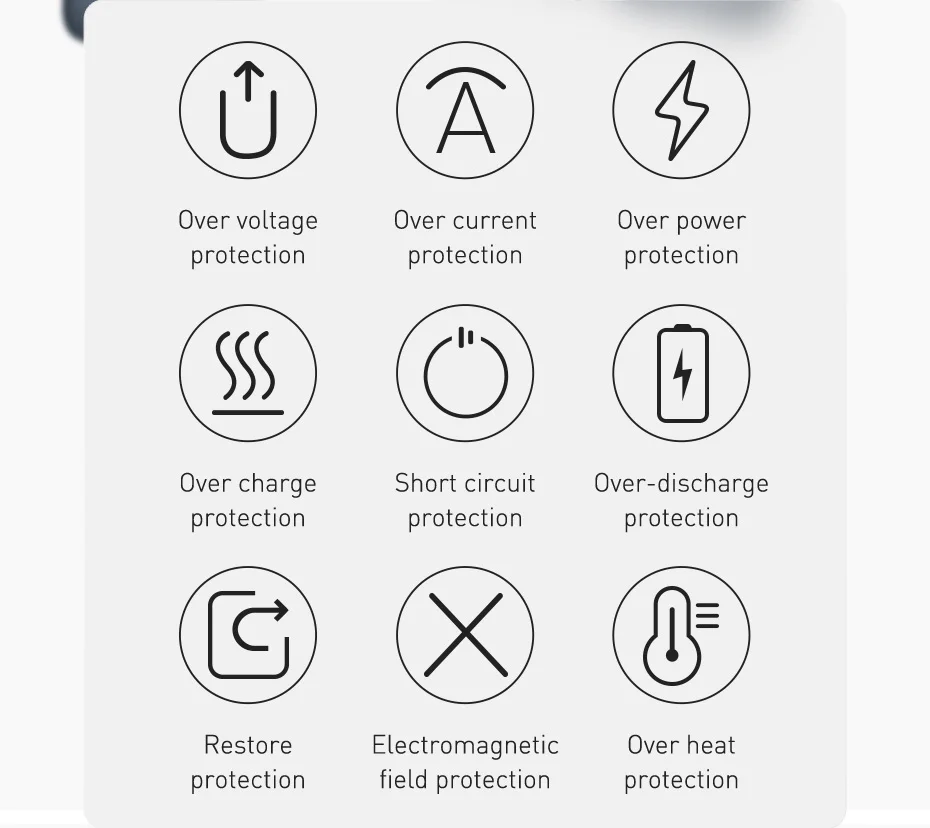 Over voltage protection

Over current protection

Over power protection

Over charge protection

Short circuit protection

Over-discharge protection

Restore protection

Electromagnetic field protection

Over heat protection